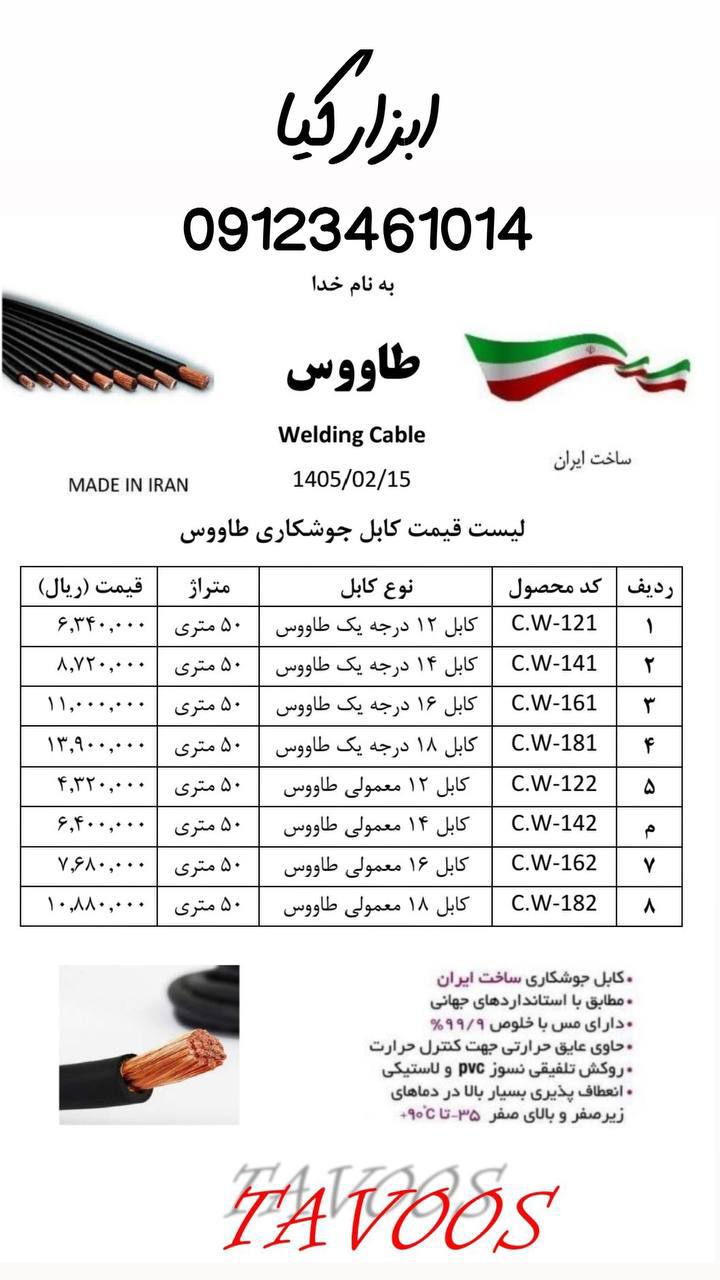 ابزار کیا

09123461014

به نام خدا

طاووس

Welding Cable

ساخت ایران

MADE IN IRAN

1405/02/15

لیست قیمت کابل جوشکاری طاووس

| ردیف | کد محصول | نوع کابل | متراژ | قیمت (ریال) |
|---|---|---|---|---|
| ۱ | C.W-121 | کابل ۱۲ درجه یک طاووس | ۵۰ متری | ۶,۳۴۰,۰۰۰ |
| ۲ | C.W-141 | کابل ۱۴ درجه یک طاووس | ۵۰ متری | ۸,۷۲۰,۰۰۰ |
| ۳ | C.W-161 | کابل ۱۶ درجه یک طاووس | ۵۰ متری | ۱۱,۰۰۰,۰۰۰ |
| ۴ | C.W-181 | کابل ۱۸ درجه یک طاووس | ۵۰ متری | ۱۳,۹۰۰,۰۰۰ |
| ۵ | C.W-122 | کابل ۱۲ معمولی طاووس | ۵۰ متری | ۴,۳۲۰,۰۰۰ |
| م | C.W-142 | کابل ۱۴ معمولی طاووس | ۵۰ متری | ۶,۴۰۰,۰۰۰ |
| ۷ | C.W-162 | کابل ۱۶ معمولی طاووس | ۵۰ متری | ۷,۶۸۰,۰۰۰ |
| ۸ | C.W-182 | کابل ۱۸ معمولی طاووس | ۵۰ متری | ۱۰,۸۸۰,۰۰۰ |

• کابل جوشکاری ساخت ایران
• مطابق با استانداردهای جهانی
• دارای مس با خلوص ۹۹/۹%
• حاوی عایق حرارتی جهت کنترل حرارت
• روکش تلفیقی نسوز pvc و لاستیکی
• انعطاف پذیری بسیار بالا در دماهای زیرصفر و بالای صفر ۳۵- تا ۹۰°C+

TAVOOS
TAVOOS